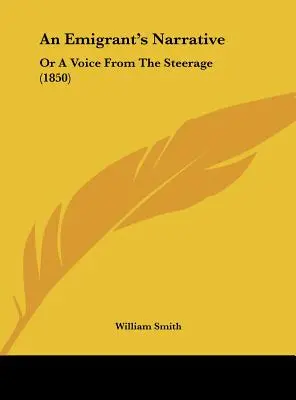 An Emigrant's Narrative

Or A Voice From The Steerage (1850)

William Smith